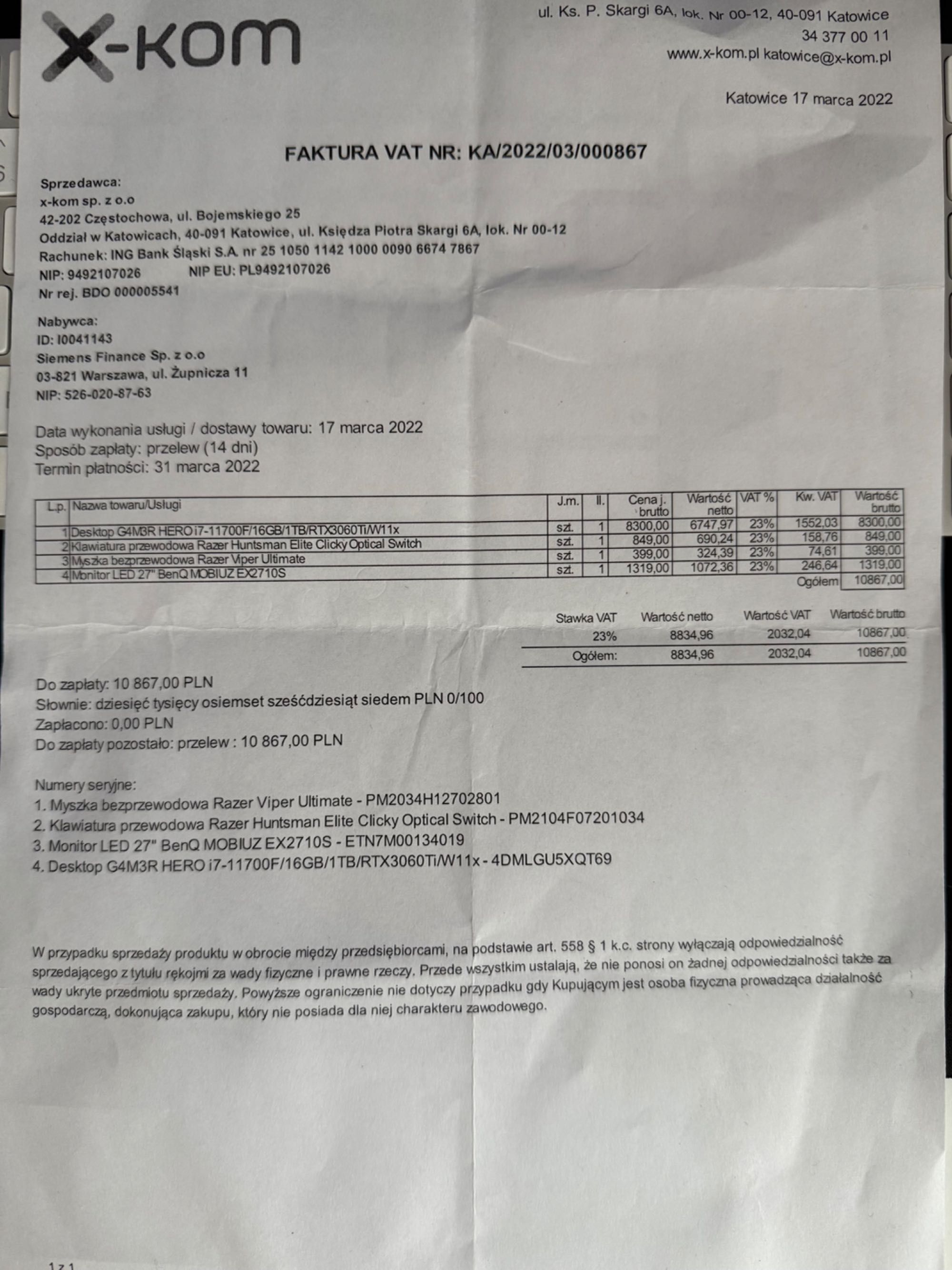 x-kom

ul. Ks. P. Skargi 6A, lok. Nr 00-12, 40-091 Katowice
34 377 00 11
www.x-kom.pl katowice@x-kom.pl

Katowice 17 marca 2022

FAKTURA VAT NR: KA/2022/03/000867

Sprzedawca:
x-kom sp. z o.o
42-202 Częstochowa, ul. Bojemskiego 25
Oddział w Katowicach, 40-091 Katowice, ul. Księdza Piotra Skargi 6A, lok. Nr 00-12
Rachunek: ING Bank Śląski S.A. nr 25 1050 1142 1000 0090 6674 7867
NIP: 9492107026 NIP EU: PL9492107026
Nr rej. BDO 000005541

Nabywca:
ID: I0041143
Siemens Finance Sp. z o.o
03-821 Warszawa, ul. Żupnicza 11
NIP: 526-020-87-63

Data wykonania usługi / dostawy towaru: 17 marca 2022
Sposób zapłaty: przelew (14 dni)
Termin płatności: 31 marca 2022

| L.p. | Nazwa towaru/Usługi | J.m. | Il. | Cena j. brutto | Wartość netto | VAT % | Kw. VAT | Wartość brutto |
|---|---|---|---|---|---|---|---|---|
| 1 | Desktop G4M3R HERO i7-11700F/16GB/1TB/RTX3060Ti/W11x | szt. | 1 | 8300,00 | 6747,97 | 23% | 1552,03 | 8300,00 |
| 2 | Klawiatura przewodowa Razer Huntsman Elite Clicky Optical Switch | szt. | 1 | 849,00 | 690,24 | 23% | 158,76 | 849,00 |
| 3 | Myszka bezprzewodowa Razer Viper Ultimate | szt. | 1 | 399,00 | 324,39 | 23% | 74,61 | 399,00 |
| 4 | Monitor LED 27" BenQ MOBIUZ EX2710S | szt. | 1 | 1319,00 | 1072,36 | 23% | 246,64 | 1319,00 |
| | | | | | | | Ogółem | 10867,00 |

| Stawka VAT | Wartość netto | Wartość VAT | Wartość brutto |
|---|---|---|---|
| 23% | 8834,96 | 2032,04 | 10867,00 |
| Ogółem: | 8834,96 | 2032,04 | 10867,00 |

Do zapłaty: 10 867,00 PLN
Słownie: dziesięć tysięcy osiemset sześćdziesiąt siedem PLN 0/100
Zapłacono: 0,00 PLN
Do zapłaty pozostało: przelew : 10 867,00 PLN

Numery seryjne:
1. Myszka bezprzewodowa Razer Viper Ultimate - PM2034H12702801
2. Klawiatura przewodowa Razer Huntsman Elite Clicky Optical Switch - PM2104F07201034
3. Monitor LED 27" BenQ MOBIUZ EX2710S - ETN7M00134019
4. Desktop G4M3R HERO i7-11700F/16GB/1TB/RTX3060Ti/W11x - 4DMLGU5XQT69

W przypadku sprzedaży produktu w obrocie między przedsiębiorcami, na podstawie art. 558 § 1 k.c. strony wyłączają odpowiedzialność sprzedającego z tytułu rękojmi za wady fizyczne i prawne rzeczy. Przede wszystkim ustalają, że nie ponosi on żadnej odpowiedzialności także za wady ukryte przedmiotu sprzedaży. Powyższe ograniczenie nie dotyczy przypadku gdy Kupującym jest osoba fizyczna prowadząca działalność gospodarczą, dokonująca zakupu, który nie posiada dla niej charakteru zawodowego.

1 z 1